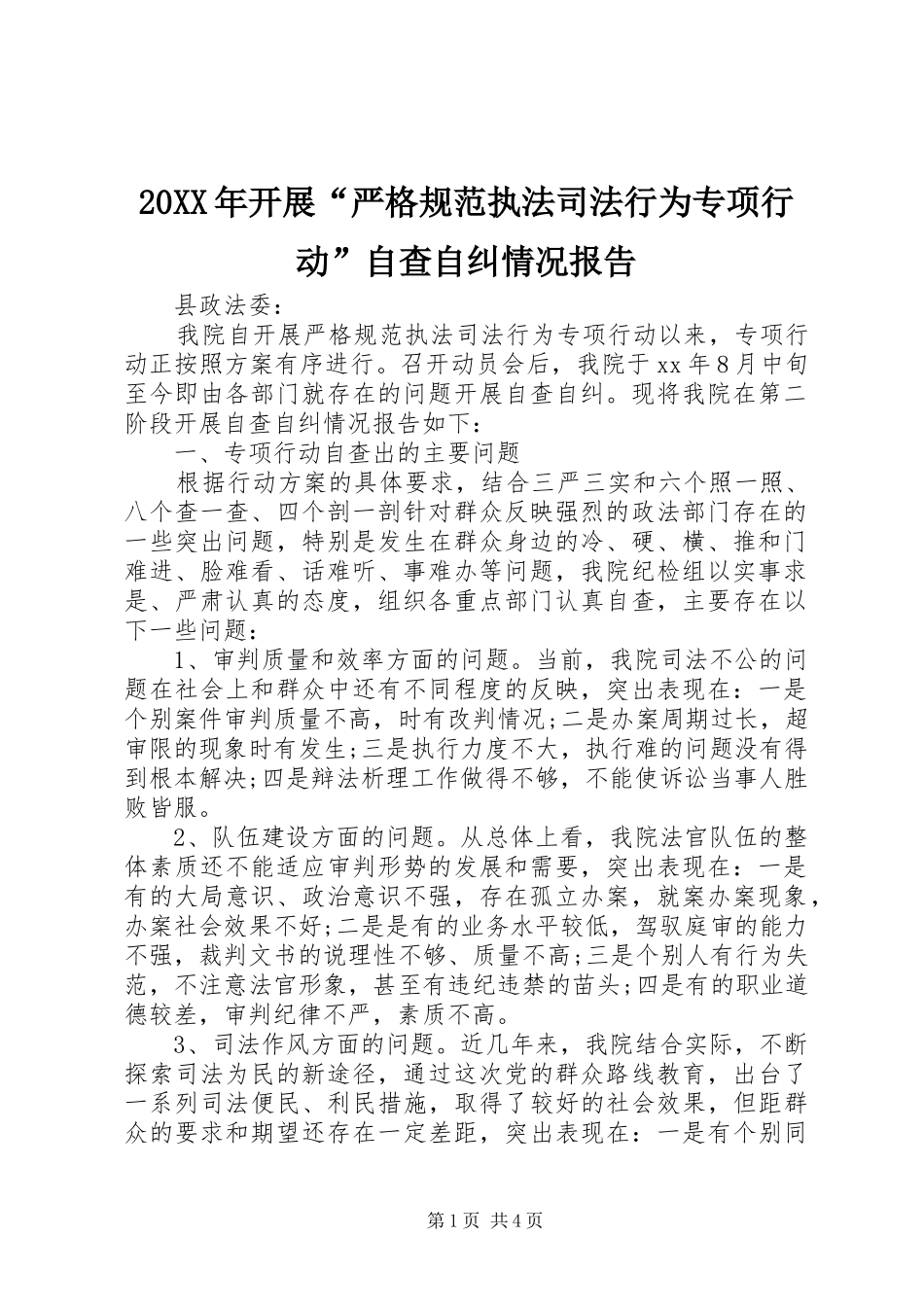 20XX年开展“严格规范执法司法行为专项行动”自查自纠情况报告

县政法委：

我院自开展严格规范执法司法行为专项行动以来，专项行动正按照方案有序进行。召开动员会后，我院于xx年8月中旬至今即由各部门就存在的问题开展自查自纠。现将我院在第二阶段开展自查自纠情况报告如下：

一、专项行动自查出的主要问题

根据行动方案的具体要求，结合三严三实和六个照一照、八个查一查、四个剖一剖针对群众反映强烈的政法部门存在的一些突出问题，特别是发生在群众身边的冷、硬、横、推和门难进、脸难看、话难听、事难办等问题，我院纪检组以实事求是、严肃认真的态度，组织各重点部门认真自查，主要存在以下一些问题：

1、审判质量和效率方面的问题。当前，我院司法不公的问题在社会上和群众中还有不同程度的反映，突出表现在：一是个别案件审判质量不高，时有改判情况;二是办案周期过长，超审限的现象时有发生;三是执行力度不大，执行难的问题没有得到根本解决;四是辩法析理工作做得不够，不能使诉讼当事人胜败皆服。

2、队伍建设方面的问题。从总体上看，我院法官队伍的整体素质还不能适应审判形势的发展和需要，突出表现在：一是有的大局意识、政治意识不强，存在孤立办案，就案办案现象，办案社会效果不好;二是是有的业务水平较低，驾驭庭审的能力不强，裁判文书的说理性不够、质量不高;三是个别人有行为失范，不注意法官形象，甚至有违纪违禁的苗头;四是有的职业道德较差，审判纪律不严，素质不高。

3、司法作风方面的问题。近几年来，我院结合实际，不断探索司法为民的新途径，通过这次党的群众路线教育，出台了一系列司法便民、利民措施，取得了较好的社会效果，但距群众的要求和期望还存在一定差距，突出表现在：一是有个别同

第1页 共4页